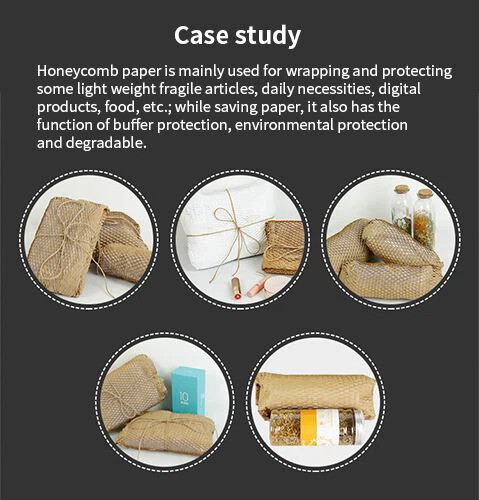 Case study

Honeycomb paper is mainly used for wrapping and protecting some light weight fragile articles, daily necessities, digital products, food, etc.; while saving paper, it also has the function of buffer protection, environmental protection and degradable.

10